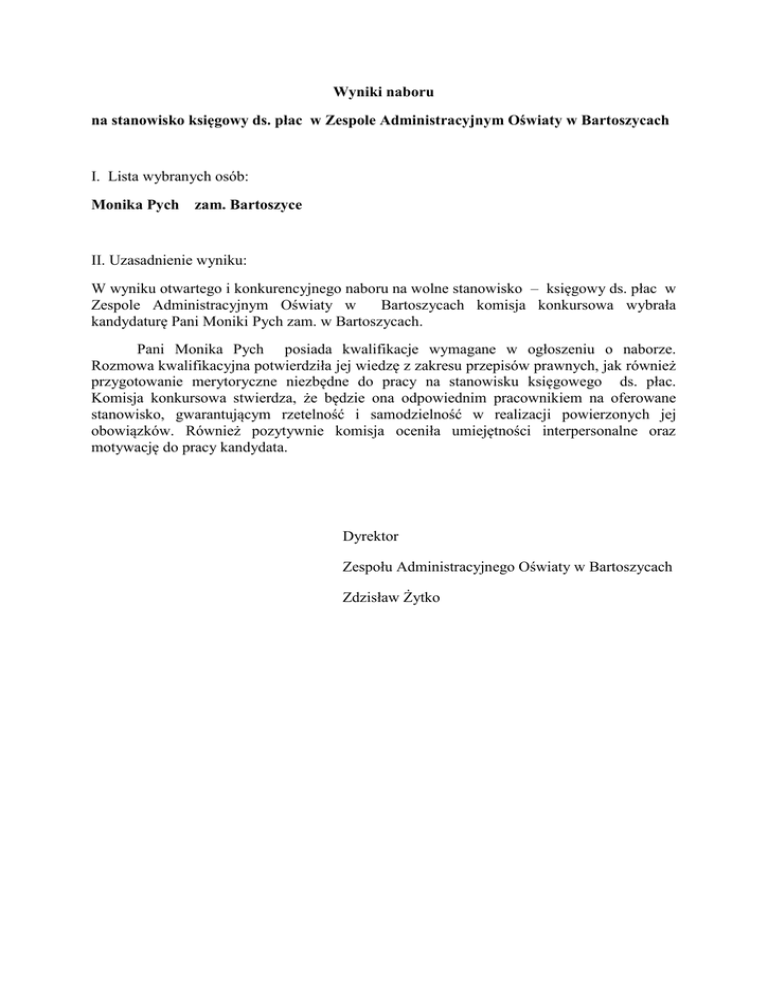 Wyniki naboru

na stanowisko księgowy ds. płac w Zespole Administracyjnym Oświaty w Bartoszycach

I. Lista wybranych osób:

Monika Pych zam. Bartoszyce

II. Uzasadnienie wyniku:

W wyniku otwartego i konkurencyjnego naboru na wolne stanowisko – księgowy ds. płac w Zespole Administracyjnym Oświaty w Bartoszycach komisja konkursowa wybrała kandydaturę Pani Moniki Pych zam. w Bartoszycach.

Pani Monika Pych posiada kwalifikacje wymagane w ogłoszeniu o naborze. Rozmowa kwalifikacyjna potwierdziła jej wiedzę z zakresu przepisów prawnych, jak również przygotowanie merytoryczne niezbędne do pracy na stanowisku księgowego ds. płac. Komisja konkursowa stwierdza, że będzie ona odpowiednim pracownikiem na oferowane stanowisko, gwarantującym rzetelność i samodzielność w realizacji powierzonych jej obowiązków. Również pozytywnie komisja oceniła umiejętności interpersonalne oraz motywację do pracy kandydata.

Dyrektor

Zespołu Administracyjnego Oświaty w Bartoszycach

Zdzisław Żytko